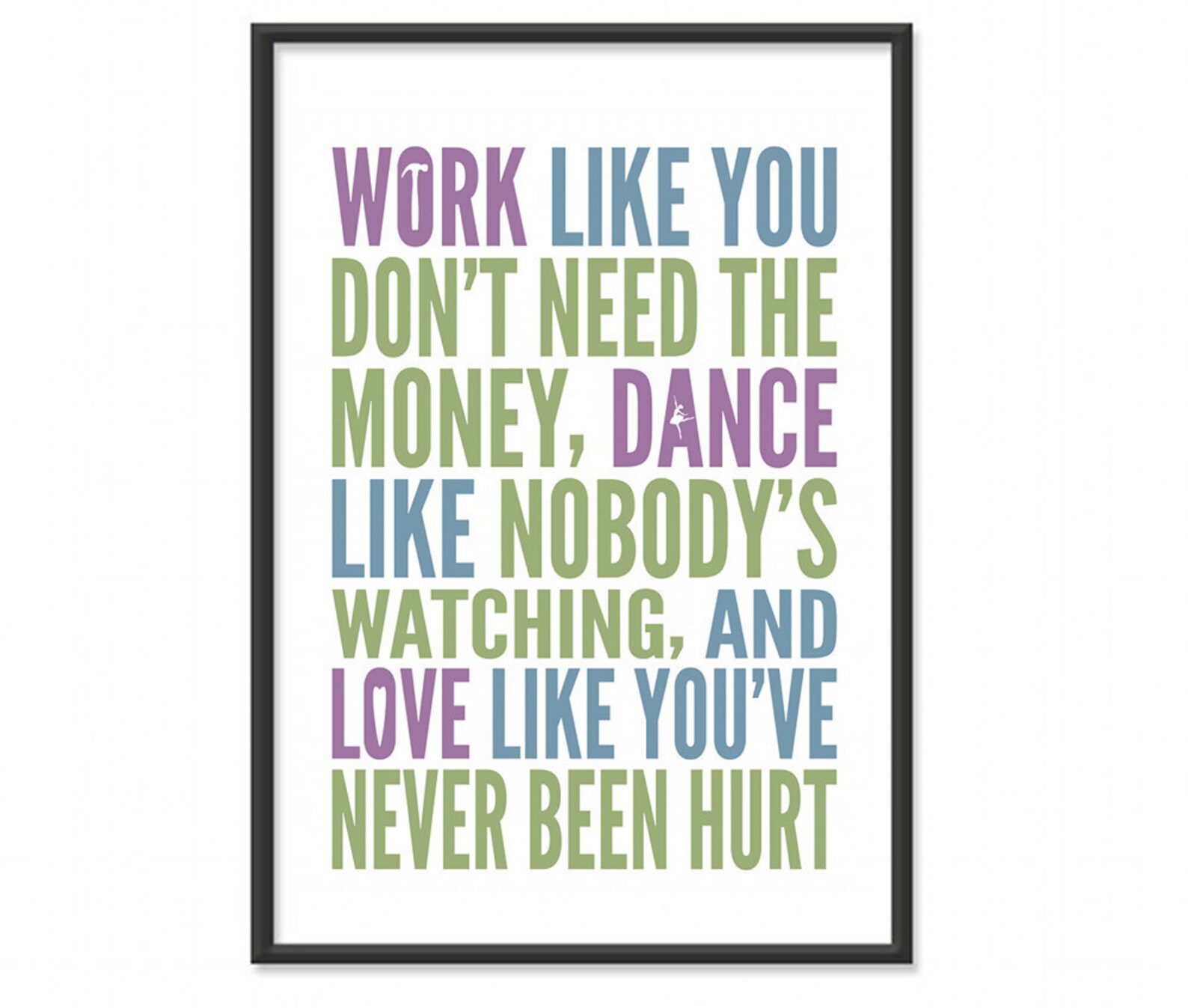 WORK LIKE YOU DON'T NEED THE MONEY, DANCE LIKE NOBODY'S WATCHING, AND LOVE LIKE YOU'VE NEVER BEEN HURT